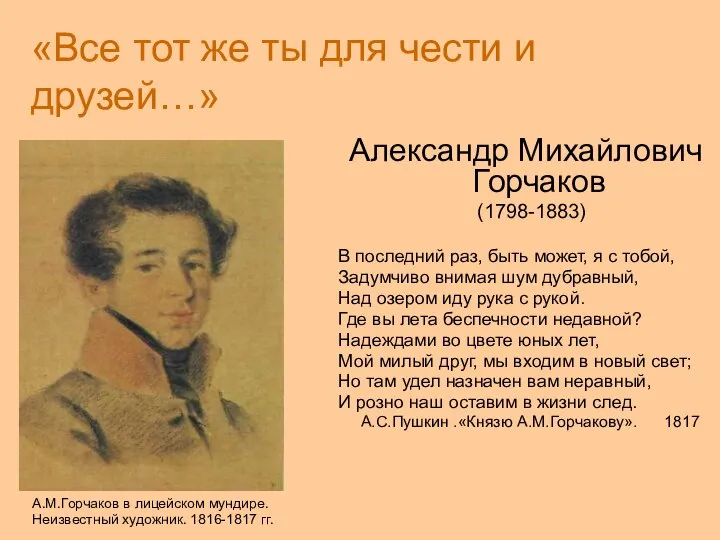 «Все тот же ты для чести и друзей…»

Александр Михайлович Горчаков
(1798-1883)

В последний раз, быть может, я с тобой,
Задумчиво внимая шум дубравный,
Над озером иду рука с рукой.
Где вы лета беспечности недавной?
Надеждами во цвете юных лет,
Мой милый друг, мы входим в новый свет;
Но там удел назначен вам неравный,
И розно наш оставим в жизни след.
А.С.Пушкин .«Князю А.М.Горчакову». 1817

А.М.Горчаков в лицейском мундире.
Неизвестный художник. 1816-1817 гг.